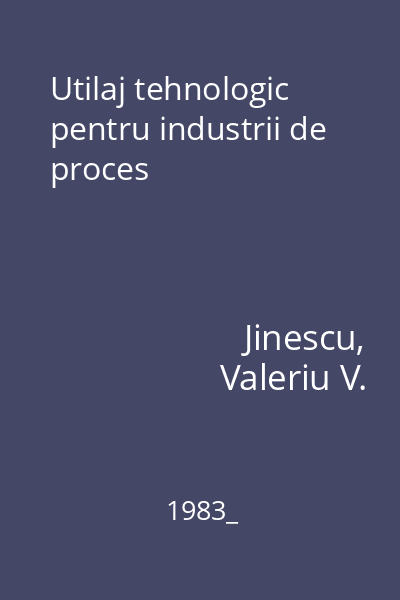 Utilaj tehnologic pentru industrii de proces

Jinescu, Valeriu V.

1983_